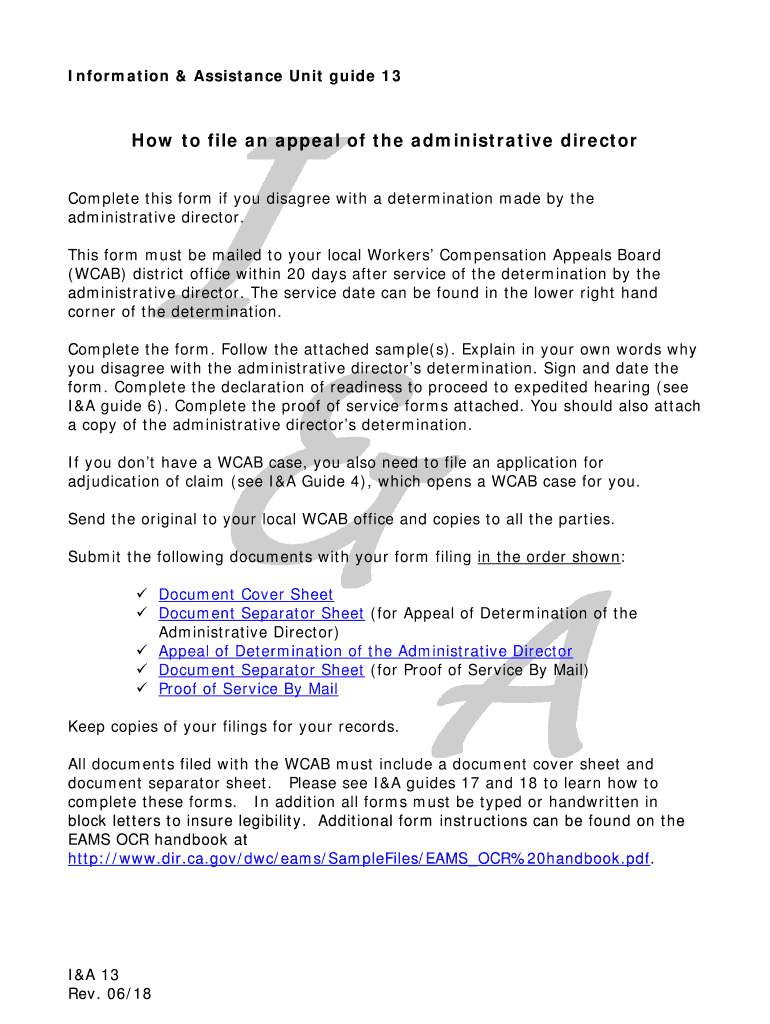 Information & Assistance Unit guide 13

How to file an appeal of the administrative director

Complete this form if you disagree with a determination made by the administrative director.

This form must be mailed to your local Workers' Compensation Appeals Board (WCAB) district office within 20 days after service of the determination by the administrative director. The service date can be found in the lower right hand corner of the determination.

Complete the form. Follow the attached sample(s). Explain in your own words why you disagree with the administrative director's determination. Sign and date the form. Complete the declaration of readiness to proceed to expedited hearing (see I&A guide 6). Complete the proof of service forms attached. You should also attach a copy of the administrative director's determination.

If you don't have a WCAB case, you also need to file an application for adjudication of claim (see I&A Guide 4), which opens a WCAB case for you.

Send the original to your local WCAB office and copies to all the parties.

Submit the following documents with your form filing in the order shown:

✓ Document Cover Sheet
✓ Document Separator Sheet (for Appeal of Determination of the Administrative Director)
✓ Appeal of Determination of the Administrative Director
✓ Document Separator Sheet (for Proof of Service By Mail)
✓ Proof of Service By Mail

Keep copies of your filings for your records.

All documents filed with the WCAB must include a document cover sheet and document separator sheet. Please see I&A guides 17 and 18 to learn how to complete these forms. In addition all forms must be typed or handwritten in block letters to insure legibility. Additional form instructions can be found on the EAMS OCR handbook at http://www.dir.ca.gov/dwc/eams/SampleFiles/EAMS_OCR%20handbook.pdf.

I&A 13
Rev. 06/18